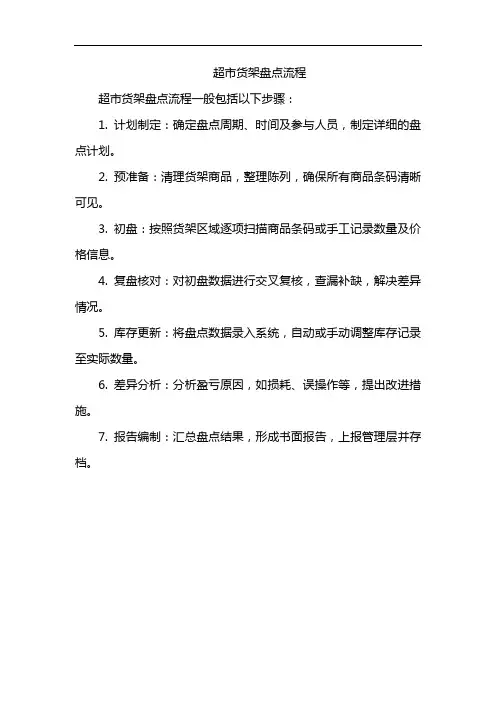 超市货架盘点流程

超市货架盘点流程一般包括以下步骤：

1. 计划制定：确定盘点周期、时间及参与人员，制定详细的盘点计划。

2. 预准备：清理货架商品，整理陈列，确保所有商品条码清晰可见。

3. 初盘：按照货架区域逐项扫描商品条码或手工记录数量及价格信息。

4. 复盘核对：对初盘数据进行交叉复核，查漏补缺，解决差异情况。

5. 库存更新：将盘点数据录入系统，自动或手动调整库存记录至实际数量。

6. 差异分析：分析盈亏原因，如损耗、误操作等，提出改进措施。

7. 报告编制：汇总盘点结果，形成书面报告，上报管理层并存档。